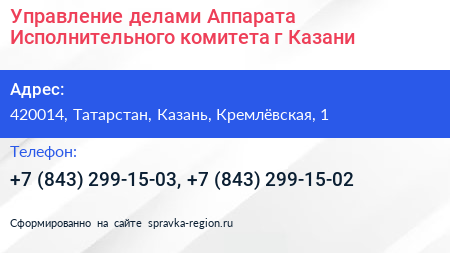 Управление делами Аппарата Исполнительного комитета г Казани

Адрес:

420014, Татарстан, Казань, Кремлёвская, 1

Телефон:

+7 (843) 299-15-03, +7 (843) 299-15-02

Сформированно на сайте spravka-region.ru